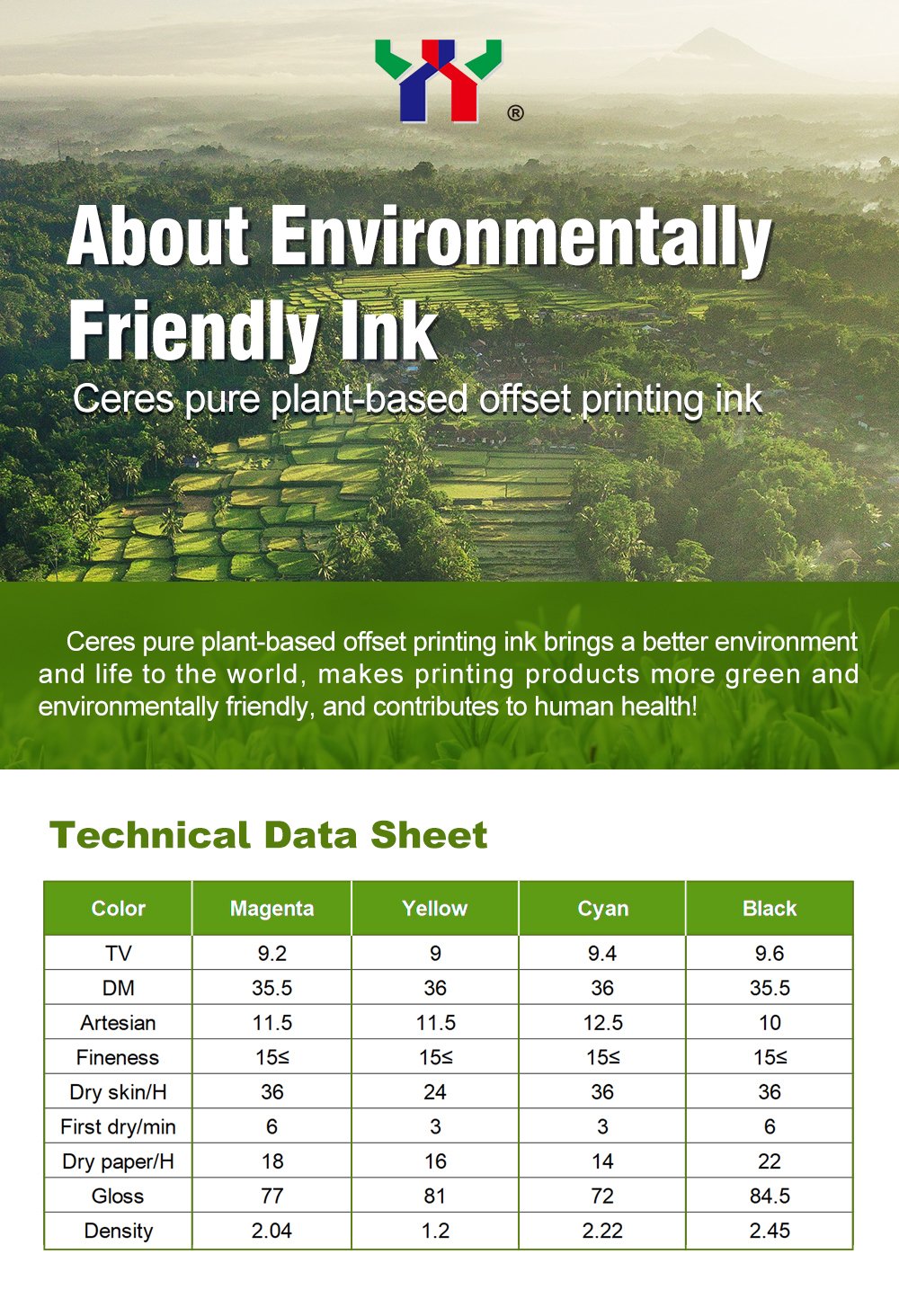 ®

About Environmentally Friendly Ink

Ceres pure plant-based offset printing ink

Ceres pure plant-based offset printing ink brings a better environment and life to the world, makes printing products more green and environmentally friendly, and contributes to human health!

Technical Data Sheet

| Color | Magenta | Yellow | Cyan | Black |
|---|---|---|---|---|
| TV | 9.2 | 9 | 9.4 | 9.6 |
| DM | 35.5 | 36 | 36 | 35.5 |
| Artesian | 11.5 | 11.5 | 12.5 | 10 |
| Fineness | 15≤ | 15≤ | 15≤ | 15≤ |
| Dry skin/H | 36 | 24 | 36 | 36 |
| First dry/min | 6 | 3 | 3 | 6 |
| Dry paper/H | 18 | 16 | 14 | 22 |
| Gloss | 77 | 81 | 72 | 84.5 |
| Density | 2.04 | 1.2 | 2.22 | 2.45 |